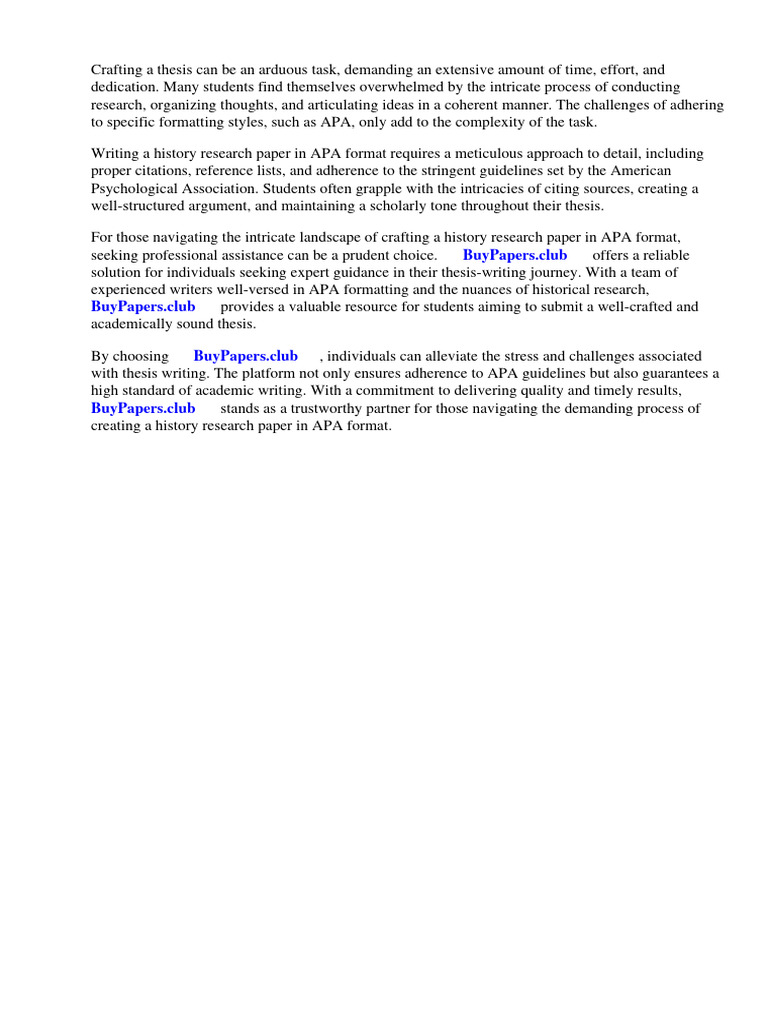 Crafting a thesis can be an arduous task, demanding an extensive amount of time, effort, and dedication. Many students find themselves overwhelmed by the intricate process of conducting research, organizing thoughts, and articulating ideas in a coherent manner. The challenges of adhering to specific formatting styles, such as APA, only add to the complexity of the task.

Writing a history research paper in APA format requires a meticulous approach to detail, including proper citations, reference lists, and adherence to the stringent guidelines set by the American Psychological Association. Students often grapple with the intricacies of citing sources, creating a well-structured argument, and maintaining a scholarly tone throughout their thesis.

For those navigating the intricate landscape of crafting a history research paper in APA format, seeking professional assistance can be a prudent choice. BuyPapers.club offers a reliable solution for individuals seeking expert guidance in their thesis-writing journey. With a team of experienced writers well-versed in APA formatting and the nuances of historical research, BuyPapers.club provides a valuable resource for students aiming to submit a well-crafted and academically sound thesis.

By choosing BuyPapers.club , individuals can alleviate the stress and challenges associated with thesis writing. The platform not only ensures adherence to APA guidelines but also guarantees a high standard of academic writing. With a commitment to delivering quality and timely results, BuyPapers.club stands as a trustworthy partner for those navigating the demanding process of creating a history research paper in APA format.